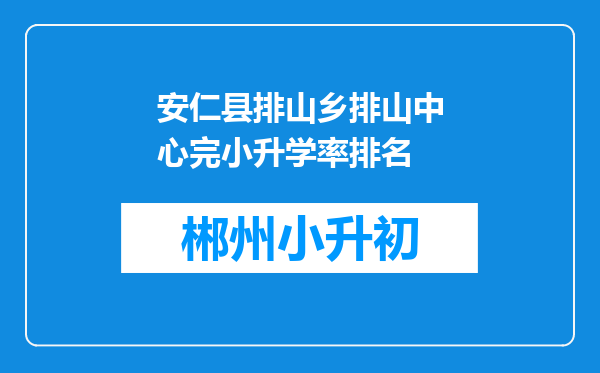 安仁县排山乡排山中心完小升学率排名

郴州小升初